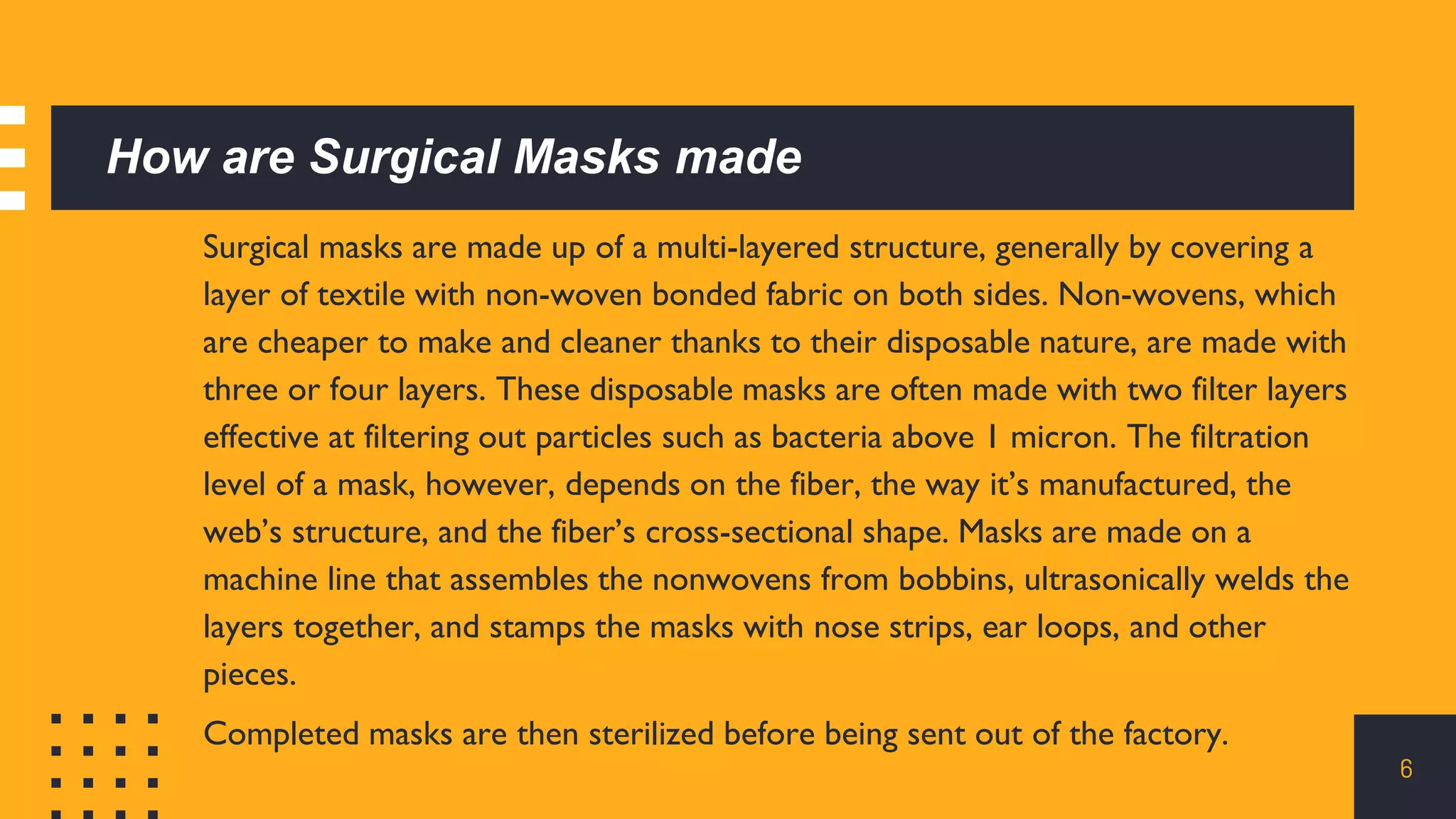 How are Surgical Masks made

Surgical masks are made up of a multi-layered structure, generally by covering a layer of textile with non-woven bonded fabric on both sides. Non-wovens, which are cheaper to make and cleaner thanks to their disposable nature, are made with three or four layers. These disposable masks are often made with two filter layers effective at filtering out particles such as bacteria above 1 micron. The filtration level of a mask, however, depends on the fiber, the way it's manufactured, the web's structure, and the fiber's cross-sectional shape. Masks are made on a machine line that assembles the nonwovens from bobbins, ultrasonically welds the layers together, and stamps the masks with nose strips, ear loops, and other pieces.

Completed masks are then sterilized before being sent out of the factory.

6